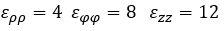 $\varepsilon_{\rho\rho} = 4 \quad \varepsilon_{\varphi\varphi} = 8 \quad \varepsilon_{zz} = 12$